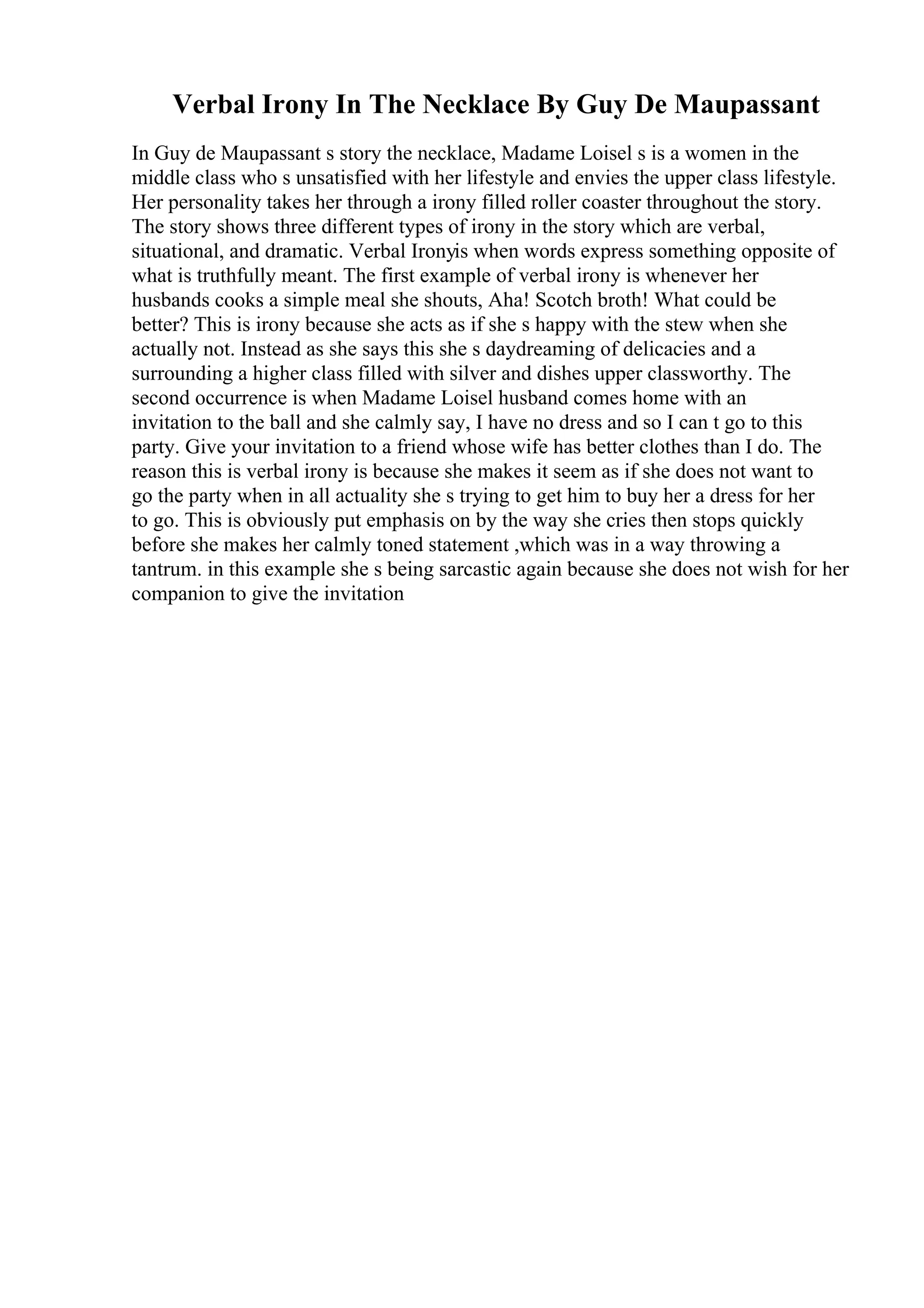 Verbal Irony In The Necklace By Guy De Maupassant

In Guy de Maupassant s story the necklace, Madame Loisel s is a women in the middle class who s unsatisfied with her lifestyle and envies the upper class lifestyle. Her personality takes her through a irony filled roller coaster throughout the story. The story shows three different types of irony in the story which are verbal, situational, and dramatic. Verbal Ironyis when words express something opposite of what is truthfully meant. The first example of verbal irony is whenever her husbands cooks a simple meal she shouts, Aha! Scotch broth! What could be better? This is irony because she acts as if she s happy with the stew when she actually not. Instead as she says this she s daydreaming of delicacies and a surrounding a higher class filled with silver and dishes upper classworthy. The second occurrence is when Madame Loisel husband comes home with an invitation to the ball and she calmly say, I have no dress and so I can t go to this party. Give your invitation to a friend whose wife has better clothes than I do. The reason this is verbal irony is because she makes it seem as if she does not want to go the party when in all actuality she s trying to get him to buy her a dress for her to go. This is obviously put emphasis on by the way she cries then stops quickly before she makes her calmly toned statement ,which was in a way throwing a tantrum. in this example she s being sarcastic again because she does not wish for her companion to give the invitation